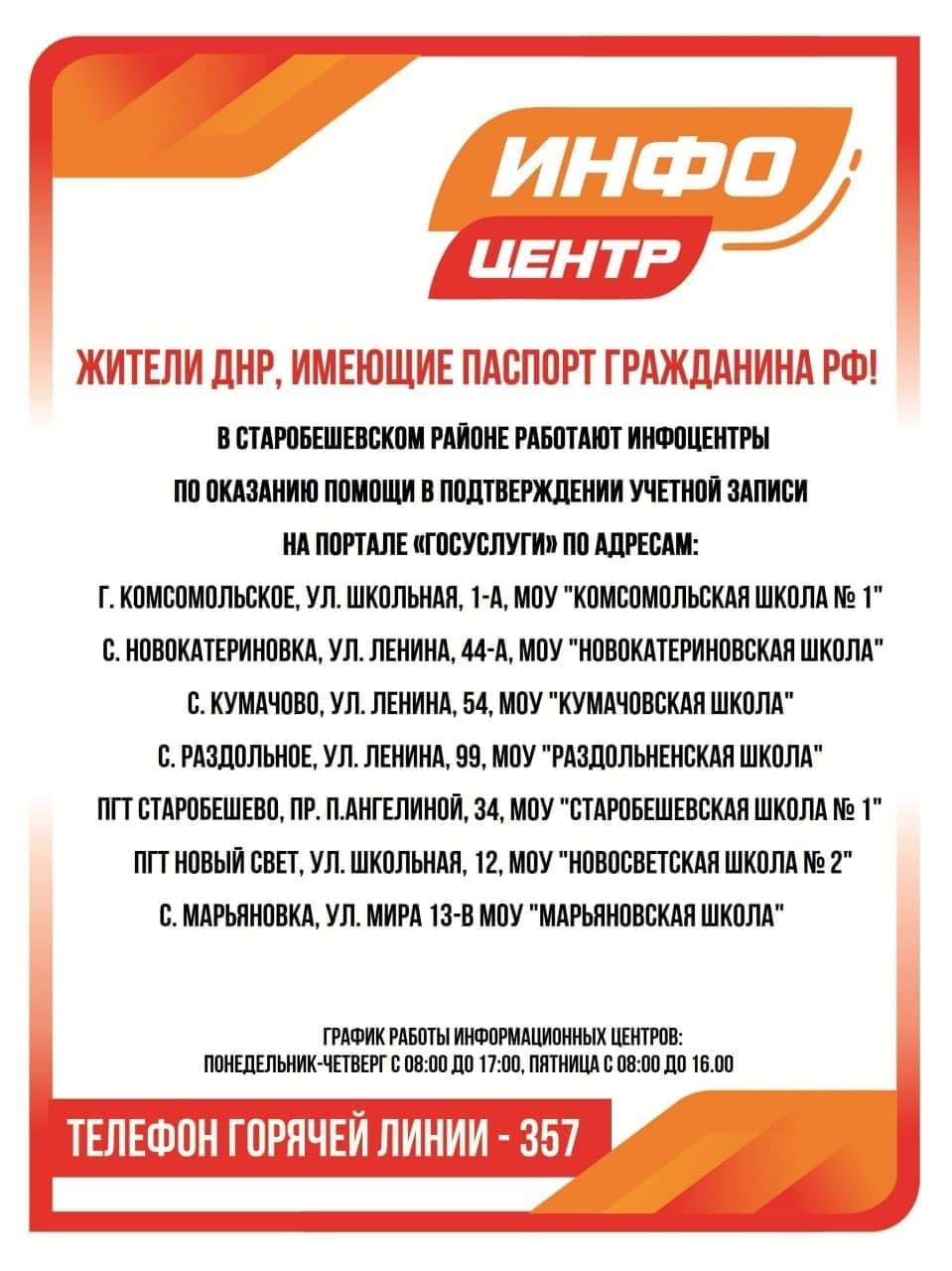 ИНФО
ЦЕНТР

ЖИТЕЛИ ДНР, ИМЕЮЩИЕ ПАСПОРТ ГРАЖДАНИНА РФ!

В СТАРОБЕШЕВСКОМ РАЙОНЕ РАБОТАЮТ ИНФОЦЕНТРЫ
ПО ОКАЗАНИЮ ПОМОЩИ В ПОДТВЕРЖДЕНИИ УЧЕТНОЙ ЗАПИСИ
НА ПОРТАЛЕ «ГОСУСЛУГИ» ПО АДРЕСАМ:
Г. КОМСОМОЛЬСКОЕ, УЛ. ШКОЛЬНАЯ, 1-А, МОУ "КОМСОМОЛЬСКАЯ ШКОЛА № 1"
С. НОВОКАТЕРИНОВКА, УЛ. ЛЕНИНА, 44-А, МОУ "НОВОКАТЕРИНОВСКАЯ ШКОЛА"
С. КУМАЧОВО, УЛ. ЛЕНИНА, 54, МОУ "КУМАЧОВСКАЯ ШКОЛА"
С. РАЗДОЛЬНОЕ, УЛ. ЛЕНИНА, 99, МОУ "РАЗДОЛЬНЕНСКАЯ ШКОЛА"
ПГТ СТАРОБЕШЕВО, ПР. П.АНГЕЛИНОЙ, 34, МОУ "СТАРОБЕШЕВСКАЯ ШКОЛА № 1"
ПГТ НОВЫЙ СВЕТ, УЛ. ШКОЛЬНАЯ, 12, МОУ "НОВОСВЕТСКАЯ ШКОЛА № 2"
С. МАРЬЯНОВКА, УЛ. МИРА 13-В МОУ "МАРЬЯНОВСКАЯ ШКОЛА"

ГРАФИК РАБОТЫ ИНФОРМАЦИОННЫХ ЦЕНТРОВ:
ПОНЕДЕЛЬНИК-ЧЕТВЕРГ С 08:00 ДО 17:00, ПЯТНИЦА С 08:00 ДО 16.00

ТЕЛЕФОН ГОРЯЧЕЙ ЛИНИИ - 357